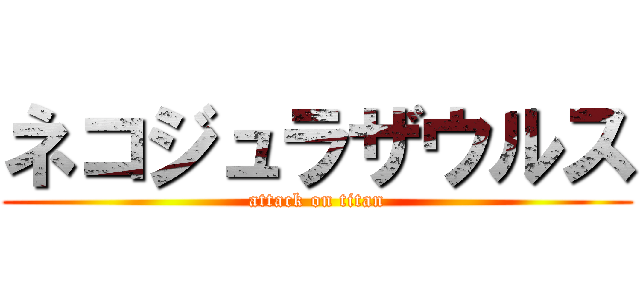 ネコジュラザウルス
attack on titan